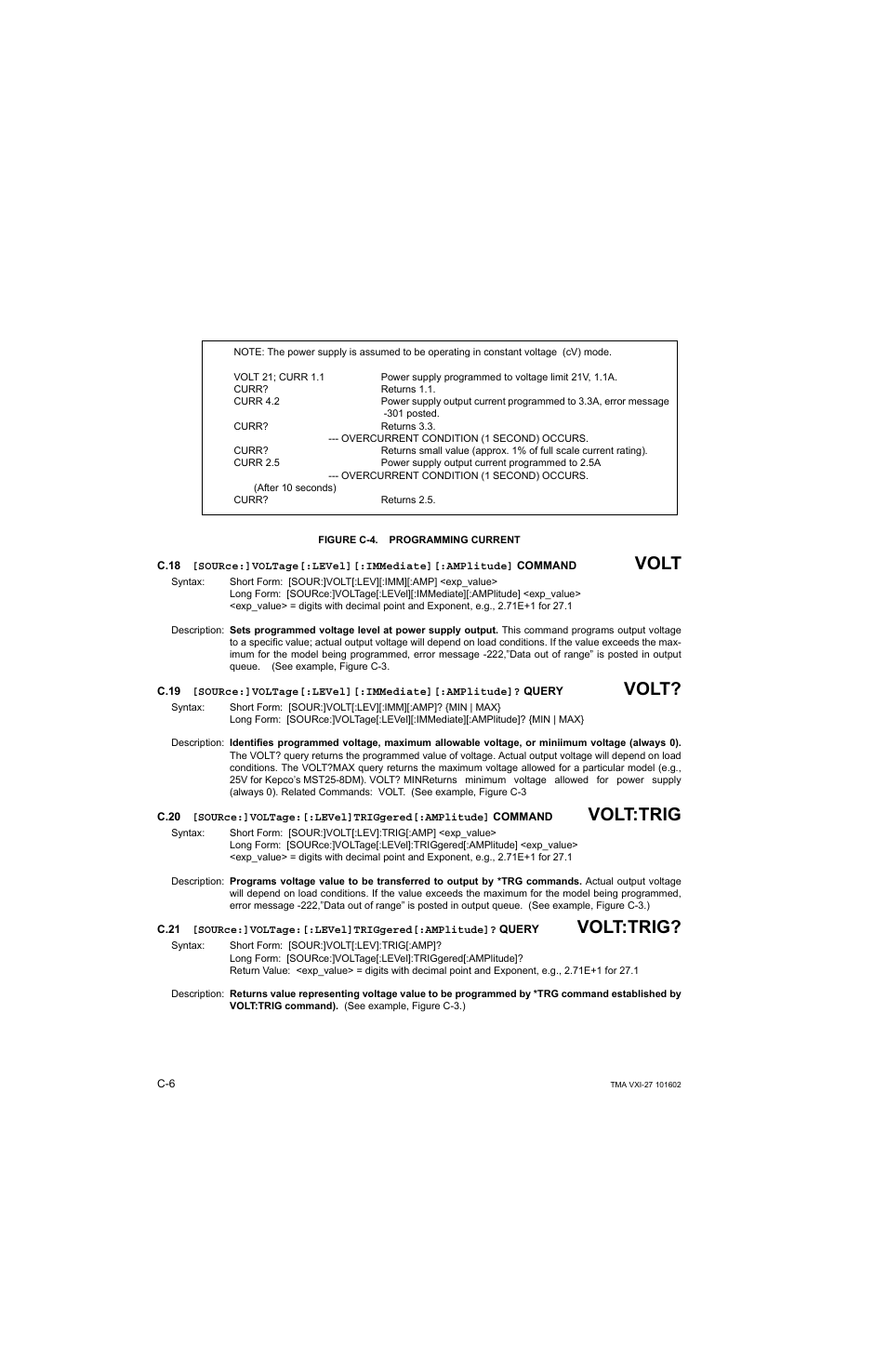 NOTE: The power supply is assumed to be operating in constant voltage (cV) mode.

VOLT 21; CURR 1.1 Power supply programmed to voltage limit 21V, 1.1A.
CURR? Returns 1.1.
CURR 4.2 Power supply output current programmed to 3.3A, error message -301 posted.
CURR? Returns 3.3.
--- OVERCURRENT CONDITION (1 SECOND) OCCURS.
CURR? Returns small value (approx. 1% of full scale current rating).
CURR 2.5 Power supply output current programmed to 2.5A
--- OVERCURRENT CONDITION (1 SECOND) OCCURS.
(After 10 seconds)
CURR? Returns 2.5.

FIGURE C-4. PROGRAMMING CURRENT

C.18 [SOURce:]VOLTage[:LEVel][:IMMediate][:AMPlitude] COMMAND VOLT

Syntax: Short Form: [SOUR:]VOLT[:LEV][:IMM][:AMP] <exp_value>
Long Form: [SOURce:]VOLTage[:LEVel][:IMMediate][:AMPlitude] <exp_value>
<exp_value> = digits with decimal point and Exponent, e.g., 2.71E+1 for 27.1

Description: Sets programmed voltage level at power supply output. This command programs output voltage to a specific value; actual output voltage will depend on load conditions. If the value exceeds the maximum for the model being programmed, error message -222,"Data out of range" is posted in output queue. (See example, Figure C-3.

C.19 [SOURce:]VOLTage[:LEVel][:IMMediate][:AMPlitude]? QUERY VOLT?

Syntax: Short Form: [SOUR:]VOLT[:LEV][:IMM][:AMP]? {MIN | MAX}
Long Form: [SOURce:]VOLTage[:LEVel][:IMMediate][:AMPlitude]? {MIN | MAX}

Description: Identifies programmed voltage, maximum allowable voltage, or miniimum voltage (always 0). The VOLT? query returns the programmed value of voltage. Actual output voltage will depend on load conditions. The VOLT?MAX query returns the maximum voltage allowed for a particular model (e.g., 25V for Kepco's MST25-8DM). VOLT? MINReturns minimum voltage allowed for power supply (always 0). Related Commands: VOLT. (See example, Figure C-3

C.20 [SOURce:]VOLTage:[:LEVel]TRIGgered[:AMPlitude] COMMAND VOLT:TRIG

Syntax: Short Form: [SOUR:]VOLT[:LEV]:TRIG[:AMP] <exp_value>
Long Form: [SOURce:]VOLTage[:LEVel]:TRIGgered[:AMPlitude] <exp_value>
<exp_value> = digits with decimal point and Exponent, e.g., 2.71E+1 for 27.1

Description: Programs voltage value to be transferred to output by *TRG commands. Actual output voltage will depend on load conditions. If the value exceeds the maximum for the model being programmed, error message -222,"Data out of range" is posted in output queue. (See example, Figure C-3.)

C.21 [SOURce:]VOLTage:[:LEVel]TRIGgered[:AMPlitude]? QUERY VOLT:TRIG?

Syntax: Short Form: [SOUR:]VOLT[:LEV]:TRIG[:AMP]?
Long Form: [SOURce:]VOLTage[:LEVel]:TRIGgered[:AMPlitude]?
Return Value: <exp_value> = digits with decimal point and Exponent, e.g., 2.71E+1 for 27.1

Description: Returns value representing voltage value to be programmed by *TRG command established by VOLT:TRIG command). (See example, Figure C-3.)

C-6 TMA VXI-27 101602